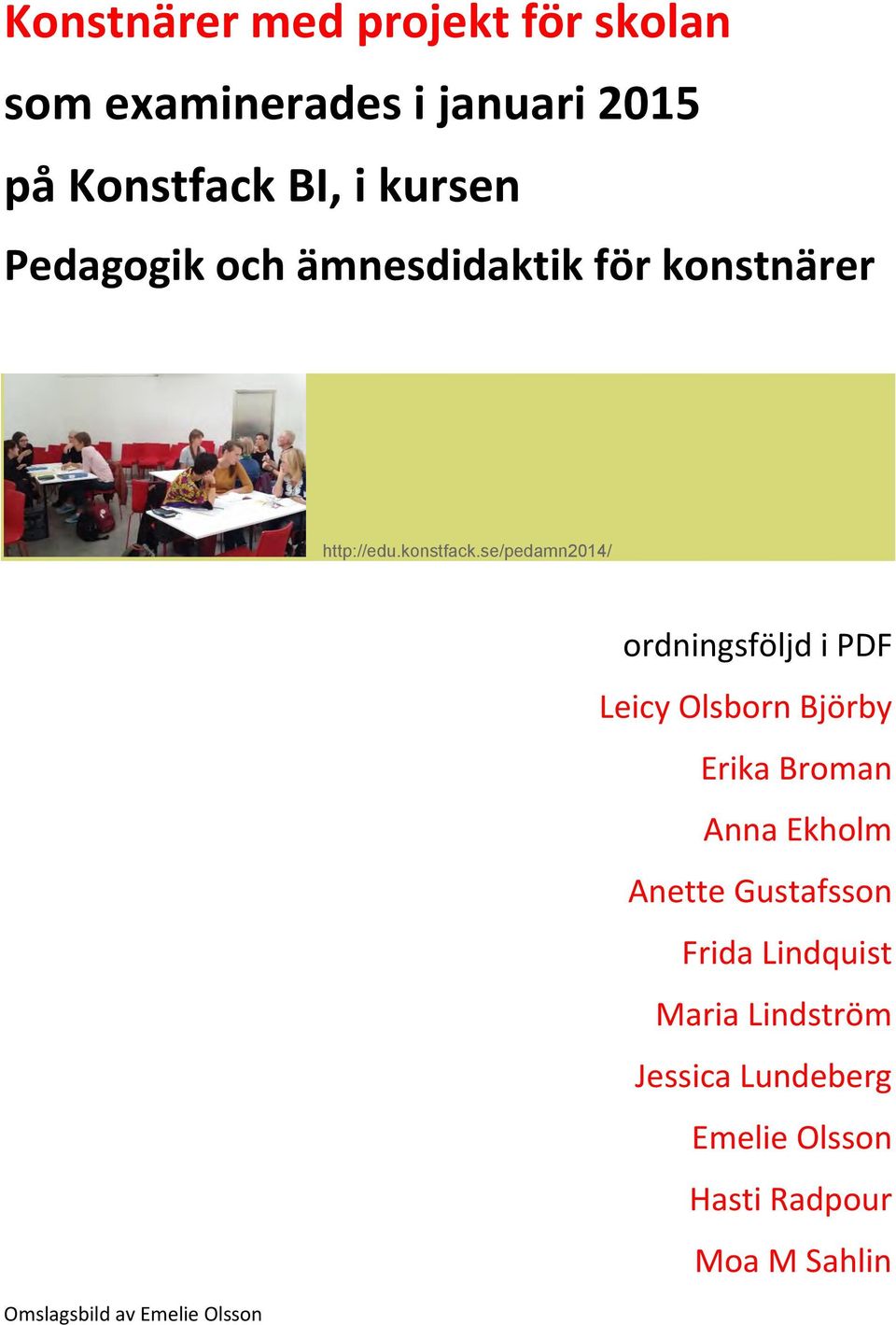 Konstnärer med projekt för skolan
som examinerades i januari 2015
på Konstfack BI, i kursen
Pedagogik och ämnesdidaktik för konstnärer

http://edu.konstfack.se/pedamn2014/

ordningsföljd i PDF
Leicy Olsborn Björby
Erika Broman
Anna Ekholm
Anette Gustafsson
Frida Lindquist
Maria Lindström
Jessica Lundeberg
Emelie Olsson
Hasti Radpour
Moa M Sahlin

Omslagsbild av Emelie Olsson